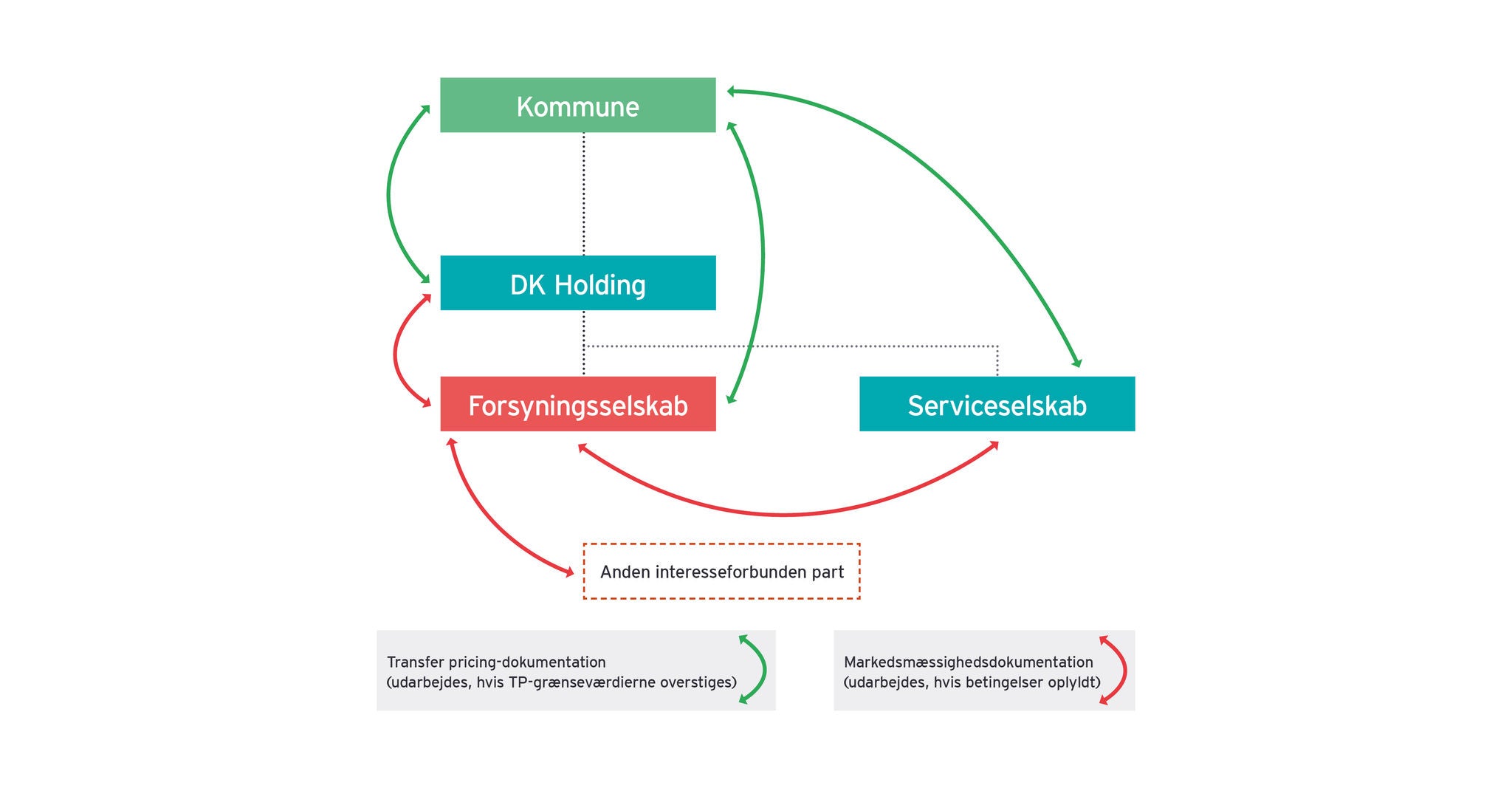 Kommune

DK Holding

Forsyningsselskab

Serviceselskab

Anden interesseforbunden part

Transfer pricing-dokumentation
(udarbejdes, hvis TP-grænseværdierne overstiges)

Markedsmæssighedsdokumentation
(udarbejdes, hvis betingelser oplyldt)